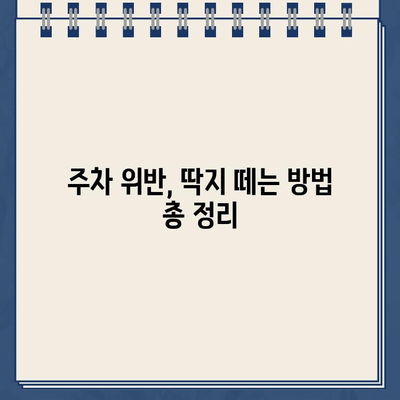 주차 위반, 딱지 떼는 방법 총 정리